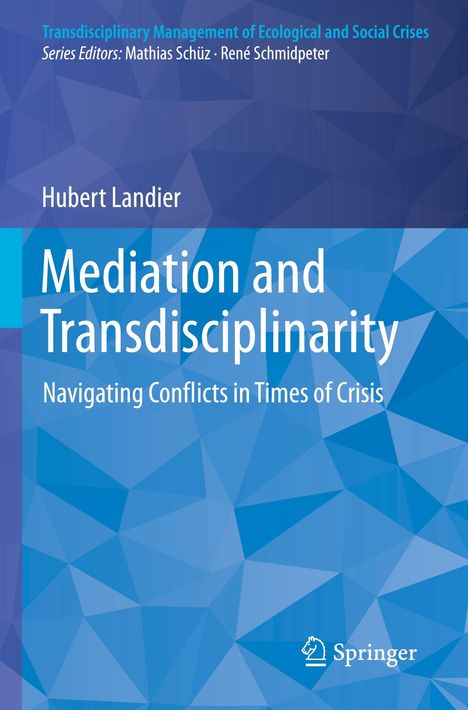 Transdisciplinary Management of Ecological and Social Crises
Series Editors: Mathias Schüz · René Schmidpeter

Hubert Landier

Mediation and Transdisciplinarity

Navigating Conflicts in Times of Crisis

Springer